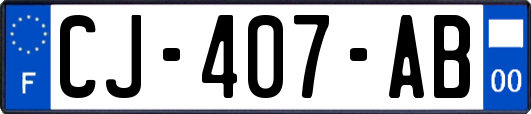 F
CJ-407-AB
00